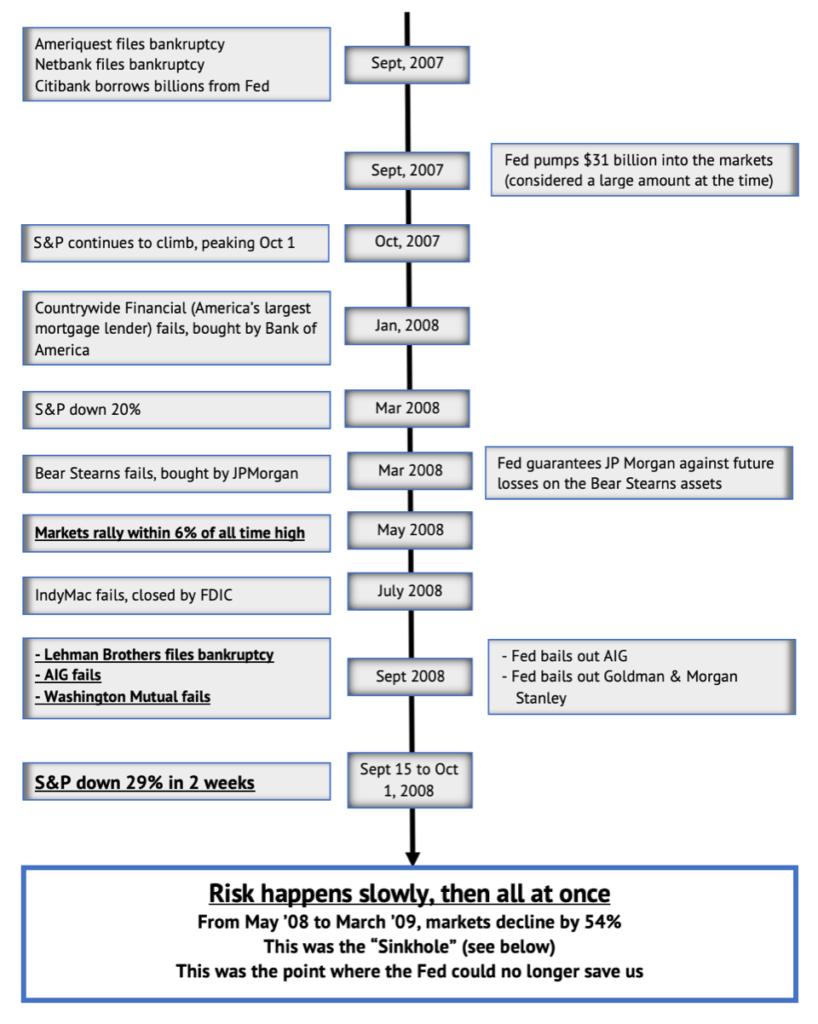 Ameriquest files bankruptcy
Netbank files bankruptcy
Citibank borrows billions from Fed

Sept, 2007

Sept, 2007

Fed pumps $31 billion into the markets (considered a large amount at the time)

S&P continues to climb, peaking Oct 1

Oct, 2007

Countrywide Financial (America's largest mortgage lender) fails, bought by Bank of America

Jan, 2008

S&P down 20%

Mar 2008

Bear Stearns fails, bought by JPMorgan

Mar 2008

Fed guarantees JP Morgan against future losses on the Bear Stearns assets

Markets rally within 6% of all time high

May 2008

IndyMac fails, closed by FDIC

July 2008

- Lehman Brothers files bankruptcy
- AIG fails
- Washington Mutual fails

Sept 2008

- Fed bails out AIG
- Fed bails out Goldman & Morgan Stanley

S&P down 29% in 2 weeks

Sept 15 to Oct 1, 2008

Risk happens slowly, then all at once
From May '08 to March '09, markets decline by 54%
This was the "Sinkhole" (see below)
This was the point where the Fed could no longer save us